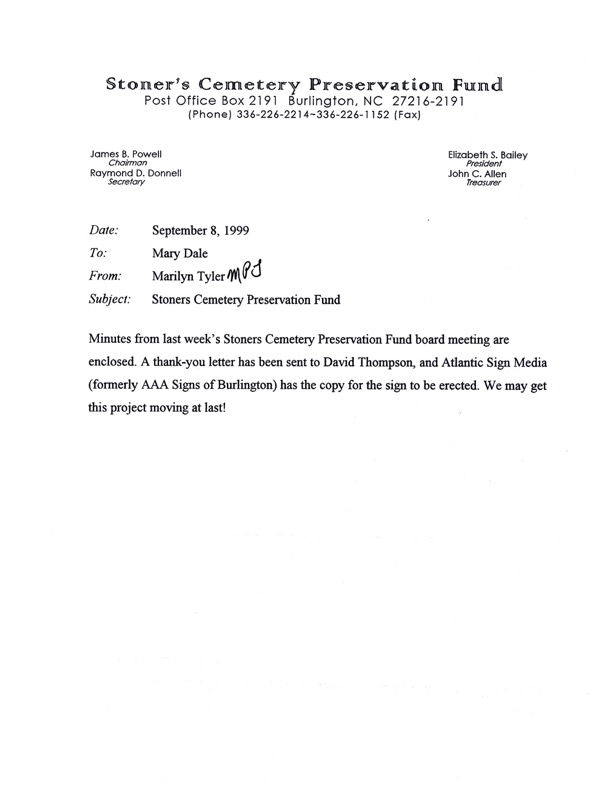 Stoner's Cemetery Preservation Fund
Post Office Box 2191 Burlington, NC 27216-2191
(Phone) 336-226-2214~336-226-1152 (Fax)

James B. Powell
Chairman
Raymond D. Donnell
Secretary

Elizabeth S. Bailey
President
John C. Allen
Treasurer

Date: September 8, 1999
To: Mary Dale
From: Marilyn Tyler MPJ
Subject: Stoners Cemetery Preservation Fund

Minutes from last week's Stoners Cemetery Preservation Fund board meeting are enclosed. A thank-you letter has been sent to David Thompson, and Atlantic Sign Media (formerly AAA Signs of Burlington) has the copy for the sign to be erected. We may get this project moving at last!